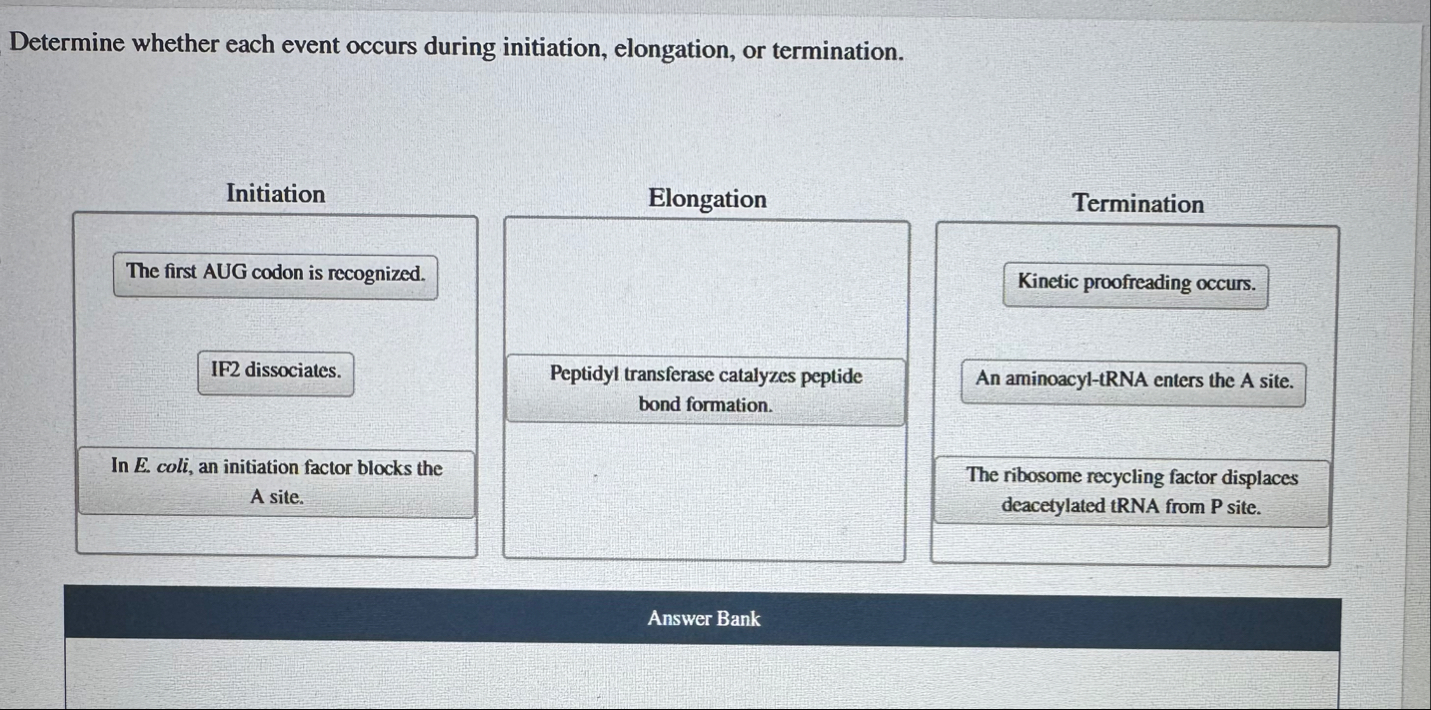 Determine whether each event occurs during initiation, elongation, or termination.

Initiation

The first AUG codon is recognized.

IF2 dissociates.

In E. coli, an initiation factor blocks the A site.

Elongation

Peptidyl transferase catalyzes peptide bond formation.

Termination

Kinetic proofreading occurs.

An aminoacyl-tRNA enters the A site.

The ribosome recycling factor displaces deacetylated tRNA from P site.

Answer Bank